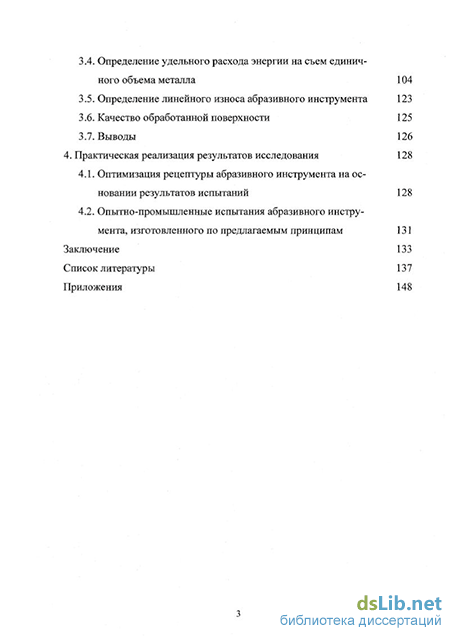 3.4. Определение удельного расхода энергии на съем единичного объема металла 104

3.5. Определение линейного износа абразивного инструмента 123

3.6. Качество обработанной поверхности 125

3.7. Выводы 126

4. Практическая реализация результатов исследования 128

4.1. Оптимизация рецептуры абразивного инструмента на основании результатов испытаний 128

4.2. Опытно-промышленные испытания абразивного инструмента, изготовленного по предлагаемым принципам 131

Заключение 133

Список литературы 137

Приложения 148

3

dsLib.net
библиотека диссертаций